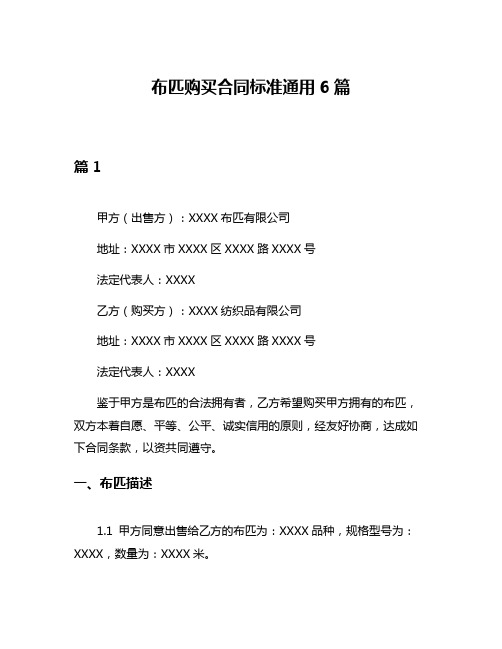 布匹购买合同标准通用 6 篇

篇 1

甲方（出售方）：XXXX 布匹有限公司

地址：XXXX 市 XXXX 区 XXXX 路 XXXX 号

法定代表人：XXXX

乙方（购买方）：XXXX 纺织品有限公司

地址：XXXX 市 XXXX 区 XXXX 路 XXXX 号

法定代表人：XXXX

鉴于甲方是布匹的合法拥有者，乙方希望购买甲方拥有的布匹，双方本着自愿、平等、公平、诚实信用的原则，经友好协商，达成如下合同条款，以资共同遵守。

一、布匹描述

1.1 甲方同意出售给乙方的布匹为：XXXX 品种，规格型号为：XXXX，数量为：XXXX 米。